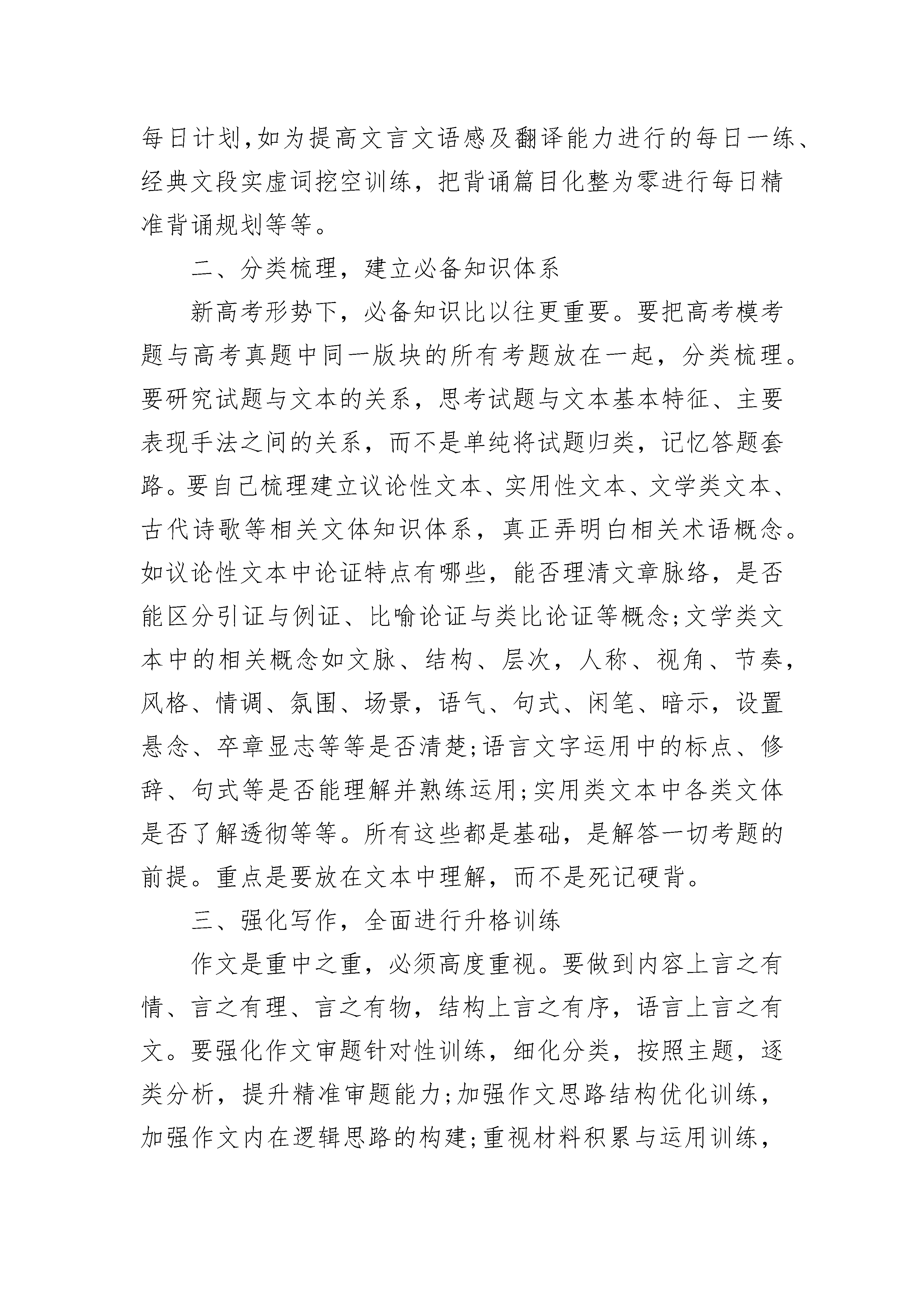 每日计划,如为提高文言文语感及翻译能力进行的每日一练、经典文段实虚词挖空训练，把背诵篇目化整为零进行每日精准背诵规划等等。

二、分类梳理，建立必备知识体系

新高考形势下，必备知识比以往更重要。要把高考模考题与高考真题中同一版块的所有考题放在一起，分类梳理。要研究试题与文本的关系，思考试题与文本基本特征、主要表现手法之间的关系，而不是单纯将试题归类，记忆答题套路。要自己梳理建立议论性文本、实用性文本、文学类文本、古代诗歌等相关文体知识体系，真正弄明白相关术语概念。如议论性文本中论证特点有哪些，能否理清文章脉络，是否能区分引证与例证、比喻论证与类比论证等概念;文学类文本中的相关概念如文脉、结构、层次，人称、视角、节奏，风格、情调、氛围、场景，语气、句式、闲笔、暗示，设置悬念、卒章显志等等是否清楚;语言文字运用中的标点、修辞、句式等是否能理解并熟练运用;实用类文本中各类文体是否了解透彻等等。所有这些都是基础，是解答一切考题的前提。重点是要放在文本中理解，而不是死记硬背。

三、强化写作，全面进行升格训练

作文是重中之重，必须高度重视。要做到内容上言之有情、言之有理、言之有物，结构上言之有序，语言上言之有文。要强化作文审题针对性训练，细化分类，按照主题，逐类分析，提升精准审题能力;加强作文思路结构优化训练，加强作文内在逻辑思路的构建;重视材料积累与运用训练，